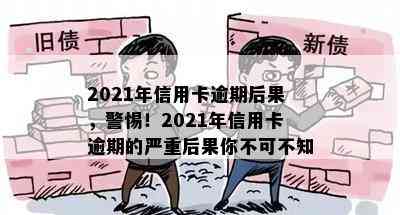 旧债

新债

¥

2021年信用卡逾期后果，警惕！2021年信用卡逾期的严重后果你不可不知